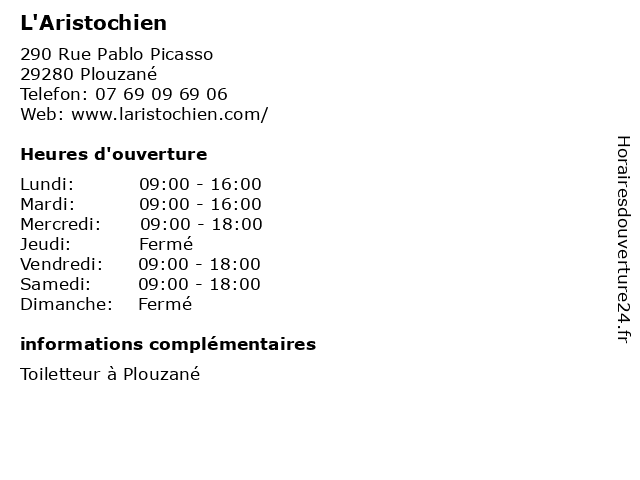 L'Aristochien

290 Rue Pablo Picasso
29280 Plouzané
Telefon: 07 69 09 69 06
Web: www.laristochien.com/

Heures d'ouverture

| | |
|---|---|
| Lundi: | 09:00 - 16:00 |
| Mardi: | 09:00 - 16:00 |
| Mercredi: | 09:00 - 18:00 |
| Jeudi: | Fermé |
| Vendredi: | 09:00 - 18:00 |
| Samedi: | 09:00 - 18:00 |
| Dimanche: | Fermé |

informations complémentaires

Toiletteur à Plouzané

Horairesdouverture24.fr